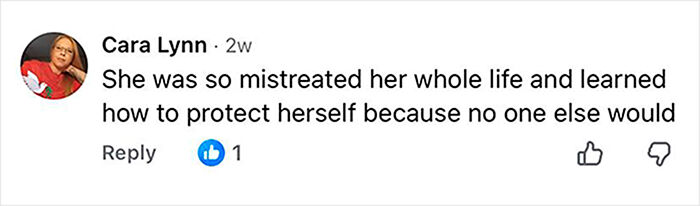 Cara Lynn · 2w
She was so mistreated her whole life and learned how to protect herself because no one else would

Reply 1